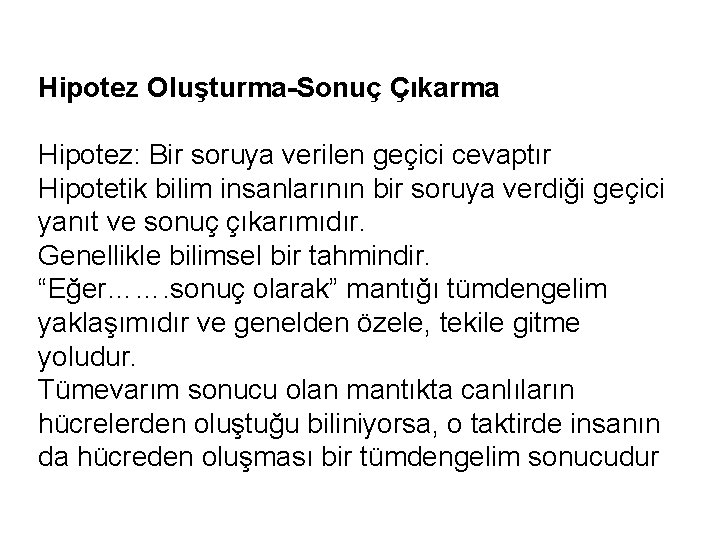 Hipotez Oluşturma-Sonuç Çıkarma

Hipotez: Bir soruya verilen geçici cevaptır

Hipotetik bilim insanlarının bir soruya verdiği geçici yanıt ve sonuç çıkarımıdır.

Genellikle bilimsel bir tahmindir.

"Eğer…….sonuç olarak" mantığı tümdengelim yaklaşımıdır ve genelden özele, tekile gitme yoludur.

Tümevarım sonucu olan mantıkta canlıların hücrelerden oluştuğu biliniyorsa, o taktirde insanın da hücreden oluşması bir tümdengelim sonucudur